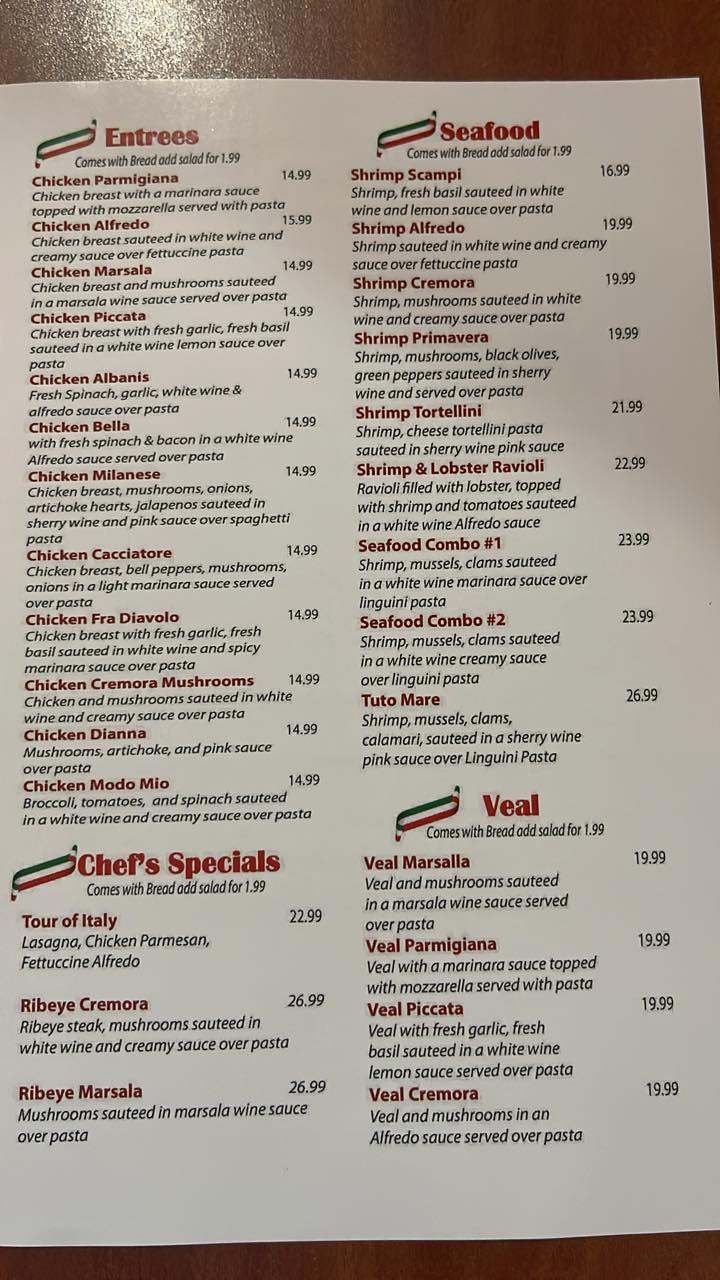 Entrees
Comes with Bread add salad for 1.99

Chicken Parmigiana 14.99
Chicken breast with a marinara sauce topped with mozzarella served with pasta

Chicken Alfredo 15.99
Chicken breast sauteed in white wine and creamy sauce over fettuccine pasta

Chicken Marsala 14.99
Chicken breast and mushrooms sauteed in a marsala wine sauce served over pasta

Chicken Piccata 14.99
Chicken breast with fresh garlic, fresh basil sauteed in a white wine lemon sauce over pasta

Chicken Albanis 14.99
Fresh Spinach, garlic, white wine & alfredo sauce over pasta

Chicken Bella 14.99
with fresh spinach & bacon in a white wine Alfredo sauce served over pasta

Chicken Milanese 14.99
Chicken breast, mushrooms, onions, artichoke hearts, jalapenos sauteed in sherry wine and pink sauce over spaghetti pasta

Chicken Cacciatore 14.99
Chicken breast, bell peppers, mushrooms, onions in a light marinara sauce served over pasta

Chicken Fra Diavolo 14.99
Chicken breast with fresh garlic, fresh basil sauteed in white wine and spicy marinara sauce over pasta

Chicken Cremora Mushrooms 14.99
Chicken and mushrooms sauteed in white wine and creamy sauce over pasta

Chicken Dianna 14.99
Mushrooms, artichoke, and pink sauce over pasta

Chicken Modo Mio 14.99
Broccoli, tomatoes, and spinach sauteed in a white wine and creamy sauce over pasta

Chef's Specials
Comes with Bread add salad for 1.99

Tour of Italy 22.99
Lasagna, Chicken Parmesan, Fettuccine Alfredo

Ribeye Cremora 26.99
Ribeye steak, mushrooms sauteed in white wine and creamy sauce over pasta

Ribeye Marsala 26.99
Mushrooms sauteed in marsala wine sauce over pasta

Seafood
Comes with Bread add salad for 1.99

Shrimp Scampi 16.99
Shrimp, fresh basil sauteed in white wine and lemon sauce over pasta

Shrimp Alfredo 19.99
Shrimp sauteed in white wine and creamy sauce over fettuccine pasta

Shrimp Cremora 19.99
Shrimp, mushrooms sauteed in white wine and creamy sauce over pasta

Shrimp Primavera 19.99
Shrimp, mushrooms, black olives, green peppers sauteed in sherry wine and served over pasta

Shrimp Tortellini 21.99
Shrimp, cheese tortellini pasta sauteed in sherry wine pink sauce

Shrimp & Lobster Ravioli 22.99
Ravioli filled with lobster, topped with shrimp and tomatoes sauteed in a white wine Alfredo sauce

Seafood Combo #1 23.99
Shrimp, mussels, clams sauteed in a white wine marinara sauce over linguini pasta

Seafood Combo #2 23.99
Shrimp, mussels, clams sauteed in a white wine creamy sauce over linguini pasta

Tuto Mare 26.99
Shrimp, mussels, clams, calamari, sauteed in a sherry wine pink sauce over Linguini Pasta

Veal
Comes with Bread add salad for 1.99

Veal Marsalla 19.99
Veal and mushrooms sauteed in a marsala wine sauce served over pasta

Veal Parmigiana 19.99
Veal with a marinara sauce topped with mozzarella served with pasta

Veal Piccata 19.99
Veal with fresh garlic, fresh basil sauteed in a white wine lemon sauce served over pasta

Veal Cremora 19.99
Veal and mushrooms in an Alfredo sauce served over pasta